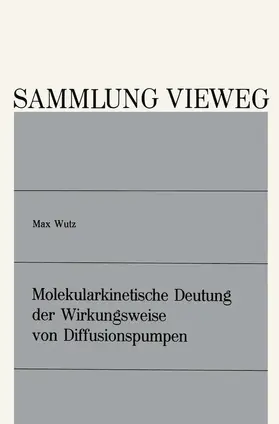 SAMMLUNG VIEWEG

Max Wutz

Molekularkinetische Deutung der Wirkungsweise von Diffusionspumpen